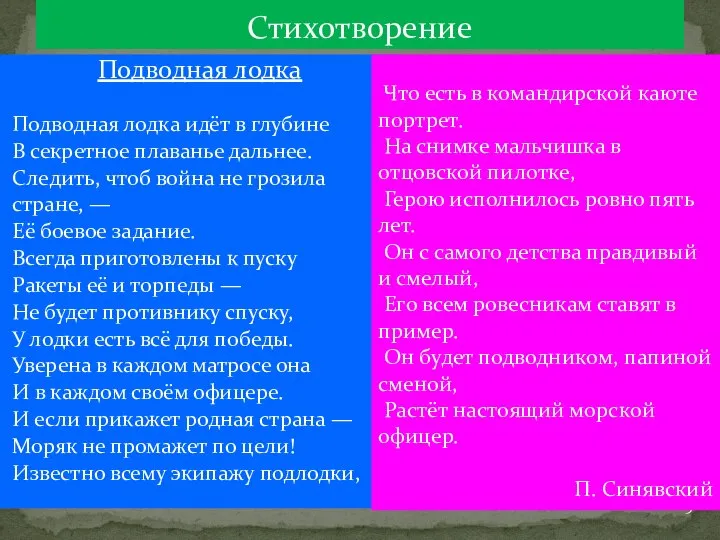 Стихотворение

Подводная лодка

Подводная лодка идёт в глубине
В секретное плаванье дальнее.
Следить, чтоб война не грозила стране, —
Её боевое задание.
Всегда приготовлены к пуску
Ракеты её и торпеды —
Не будет противнику спуску,
У лодки есть всё для победы.
Уверена в каждом матросе она
И в каждом своём офицере.
И если прикажет родная страна —
Моряк не промажет по цели!
Известно всему экипажу подлодки,

Что есть в командирской каюте портрет.
На снимке мальчишка в отцовской пилотке,
Герою исполнилось ровно пять лет.
Он с самого детства правдивый и смелый,
Его всем ровесникам ставят в пример.
Он будет подводником, папиной сменой,
Растёт настоящий морской офицер.

П. Синявский